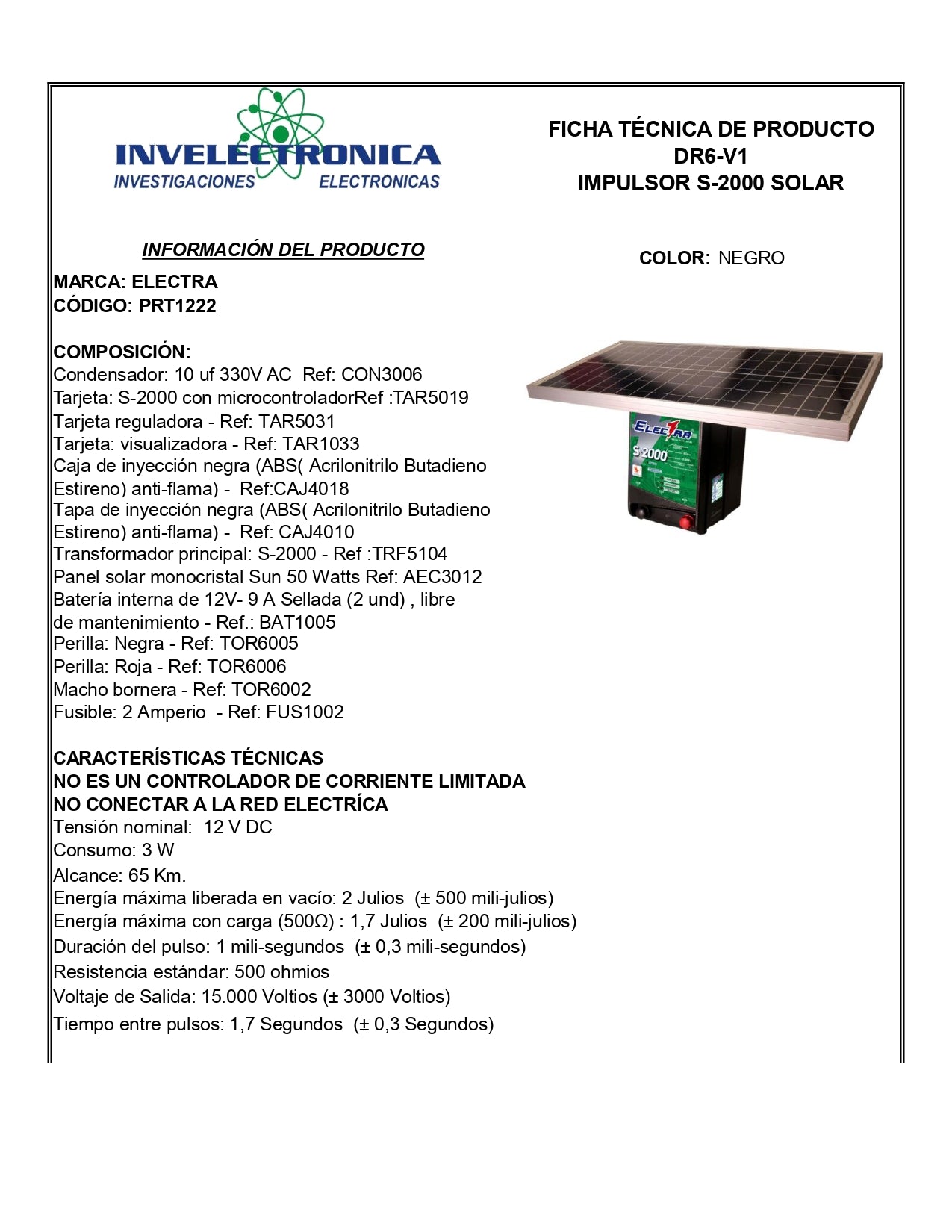 INVELECTRONICA
INVESTIGACIONES ELECTRONICAS

FICHA TÉCNICA DE PRODUCTO
DR6-V1
IMPULSOR S-2000 SOLAR

INFORMACIÓN DEL PRODUCTO

COLOR: NEGRO

MARCA: ELECTRA
CÓDIGO: PRT1222

COMPOSICIÓN:
Condensador: 10 uf 330V AC Ref: CON3006
Tarjeta: S-2000 con microcontroladorRef :TAR5019
Tarjeta reguladora - Ref: TAR5031
Tarjeta: visualizadora - Ref: TAR1033
Caja de inyección negra (ABS( Acrilonitrilo Butadieno Estireno) anti-flama) - Ref:CAJ4018
Tapa de inyección negra (ABS( Acrilonitrilo Butadieno Estireno) anti-flama) - Ref: CAJ4010
Transformador principal: S-2000 - Ref :TRF5104
Panel solar monocristal Sun 50 Watts Ref: AEC3012
Batería interna de 12V- 9 A Sellada (2 und) , libre de mantenimiento - Ref.: BAT1005
Perilla: Negra - Ref: TOR6005
Perilla: Roja - Ref: TOR6006
Macho bornera - Ref: TOR6002
Fusible: 2 Amperio - Ref: FUS1002

ELECTRA
S-2000

CARACTERÍSTICAS TÉCNICAS
NO ES UN CONTROLADOR DE CORRIENTE LIMITADA
NO CONECTAR A LA RED ELECTRÍCA
Tensión nominal: 12 V DC
Consumo: 3 W
Alcance: 65 Km.
Energía máxima liberada en vacío: 2 Julios (± 500 mili-julios)
Energía máxima con carga (500Ω) : 1,7 Julios (± 200 mili-julios)
Duración del pulso: 1 mili-segundos (± 0,3 mili-segundos)
Resistencia estándar: 500 ohmios
Voltaje de Salida: 15.000 Voltios (± 3000 Voltios)
Tiempo entre pulsos: 1,7 Segundos (± 0,3 Segundos)